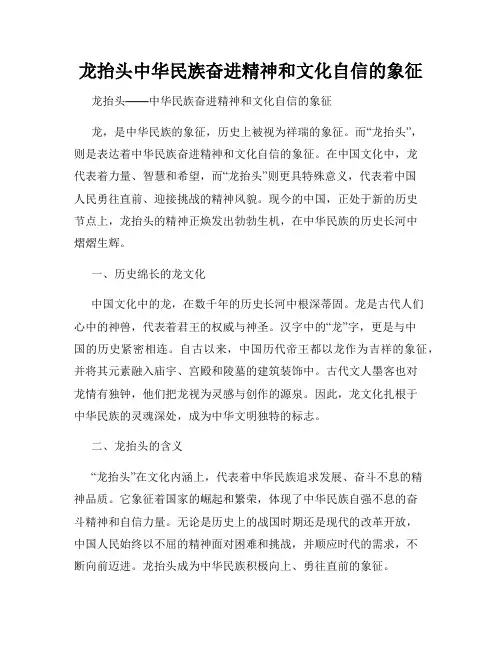 龙抬头中华民族奋进精神和文化自信的象征

龙抬头——中华民族奋进精神和文化自信的象征

龙，是中华民族的象征，历史上被视为祥瑞的象征。而“龙抬头”，则是表达着中华民族奋进精神和文化自信的象征。在中国文化中，龙代表着力量、智慧和希望，而“龙抬头”则更具特殊意义，代表着中国人民勇往直前、迎接挑战的精神风貌。现今的中国，正处于新的历史节点上，龙抬头的精神正焕发出勃勃生机，在中华民族的历史长河中熠熠生辉。

一、历史绵长的龙文化

中国文化中的龙，在数千年的历史长河中根深蒂固。龙是古代人们心中的神兽，代表着君王的权威与神圣。汉字中的“龙”字，更是与中国的历史紧密相连。自古以来，中国历代帝王都以龙作为吉祥的象征，并将其元素融入庙宇、宫殿和陵墓的建筑装饰中。古代文人墨客也对龙情有独钟，他们把龙视为灵感与创作的源泉。因此，龙文化扎根于中华民族的灵魂深处，成为中华文明独特的标志。

二、龙抬头的含义

“龙抬头”在文化内涵上，代表着中华民族追求发展、奋斗不息的精神品质。它象征着国家的崛起和繁荣，体现了中华民族自强不息的奋斗精神和自信力量。无论是历史上的战国时期还是现代的改革开放，中国人民始终以不屈的精神面对困难和挑战，并顺应时代的需求，不断向前迈进。龙抬头成为中华民族积极向上、勇往直前的象征。